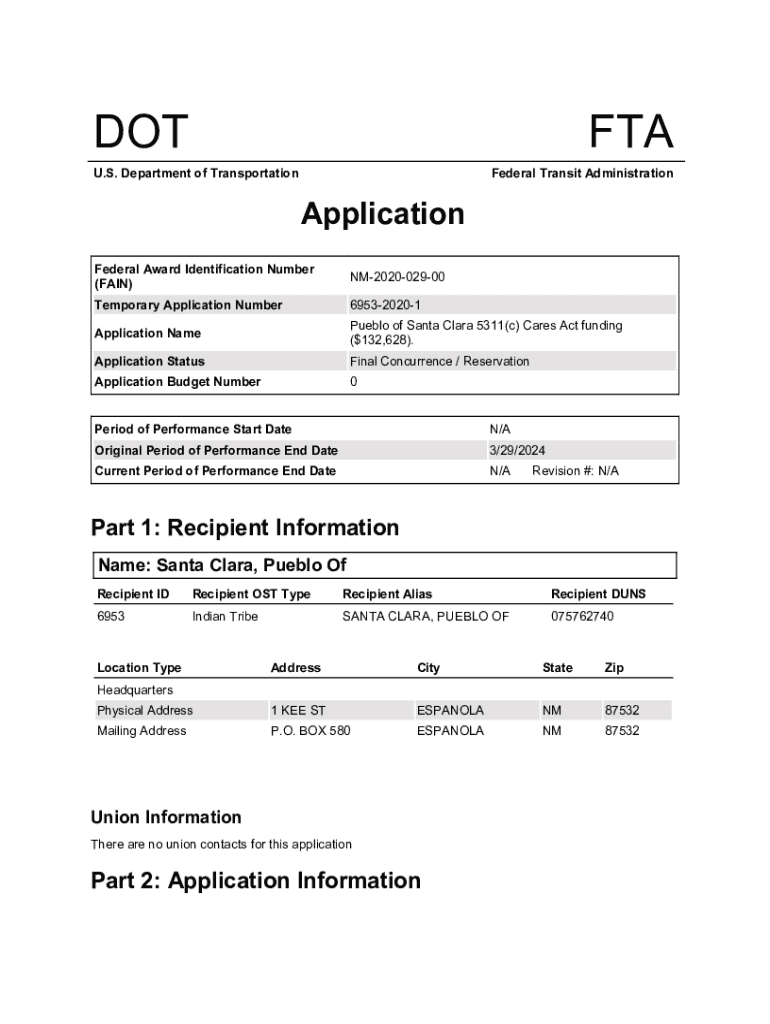 DOT

FTA

U.S. Department of Transportation

Federal Transit Administration

Application

| | |
|---|---|
| Federal Award Identification Number (FAIN) | NM-2020-029-00 |
| Temporary Application Number | 6953-2020-1 |
| Application Name | Pueblo of Santa Clara 5311(c) Cares Act funding ($132,628). |
| Application Status | Final Concurrence / Reservation |
| Application Budget Number | 0 |

| | |
|---|---|
| Period of Performance Start Date | N/A |
| Original Period of Performance End Date | 3/29/2024 |
| Current Period of Performance End Date | N/A Revision #: N/A |

Part 1: Recipient Information

Name: Santa Clara, Pueblo Of

| Recipient ID | Recipient OST Type | Recipient Alias | Recipient DUNS |
|---|---|---|---|
| 6953 | Indian Tribe | SANTA CLARA, PUEBLO OF | 075762740 |

| Location Type | Address | City | State | Zip |
|---|---|---|---|---|
| Headquarters | | | | |
| Physical Address | 1 KEE ST | ESPANOLA | NM | 87532 |
| Mailing Address | P.O. BOX 580 | ESPANOLA | NM | 87532 |

Union Information

There are no union contacts for this application

Part 2: Application Information